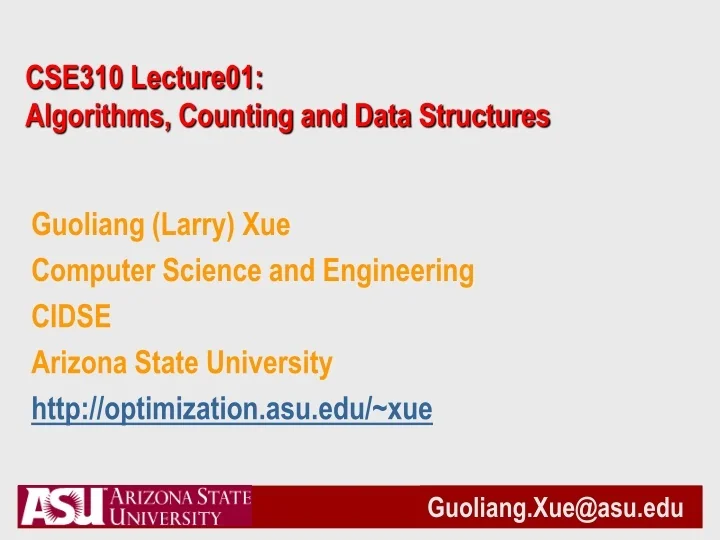 CSE310 Lecture01:
Algorithms, Counting and Data Structures

Guoliang (Larry) Xue
Computer Science and Engineering
CIDSE
Arizona State University
http://optimization.asu.edu/~xue

ASU ARIZONA STATE UNIVERSITY

Guoliang.Xue@asu.edu